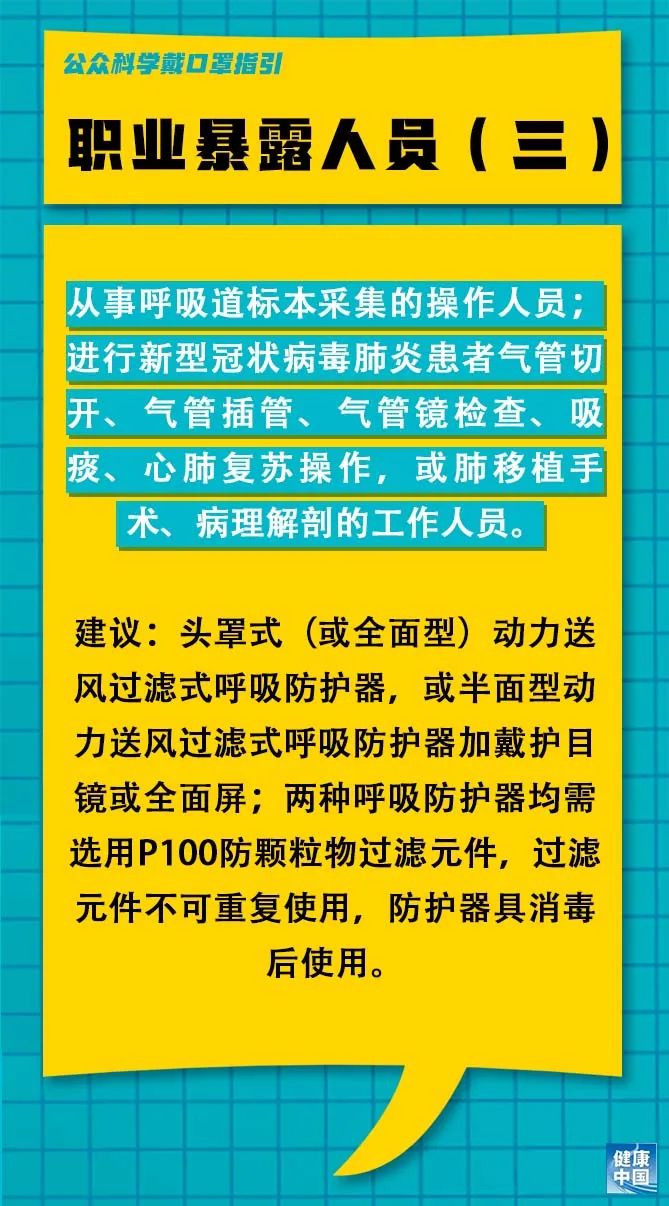 公众科学戴口罩指引

职业暴露人员（三）

从事呼吸道标本采集的操作人员；进行新型冠状病毒肺炎患者气管切开、气管插管、气管镜检查、吸痰、心肺复苏操作，或肺移植手术、病理解剖的工作人员。

建议：头罩式（或全面型）动力送风过滤式呼吸防护器，或半面型动力送风过滤式呼吸防护器加戴护目镜或全面屏；两种呼吸防护器均需选用P100防颗粒物过滤元件，过滤元件不可重复使用，防护器具消毒后使用。

健康中国